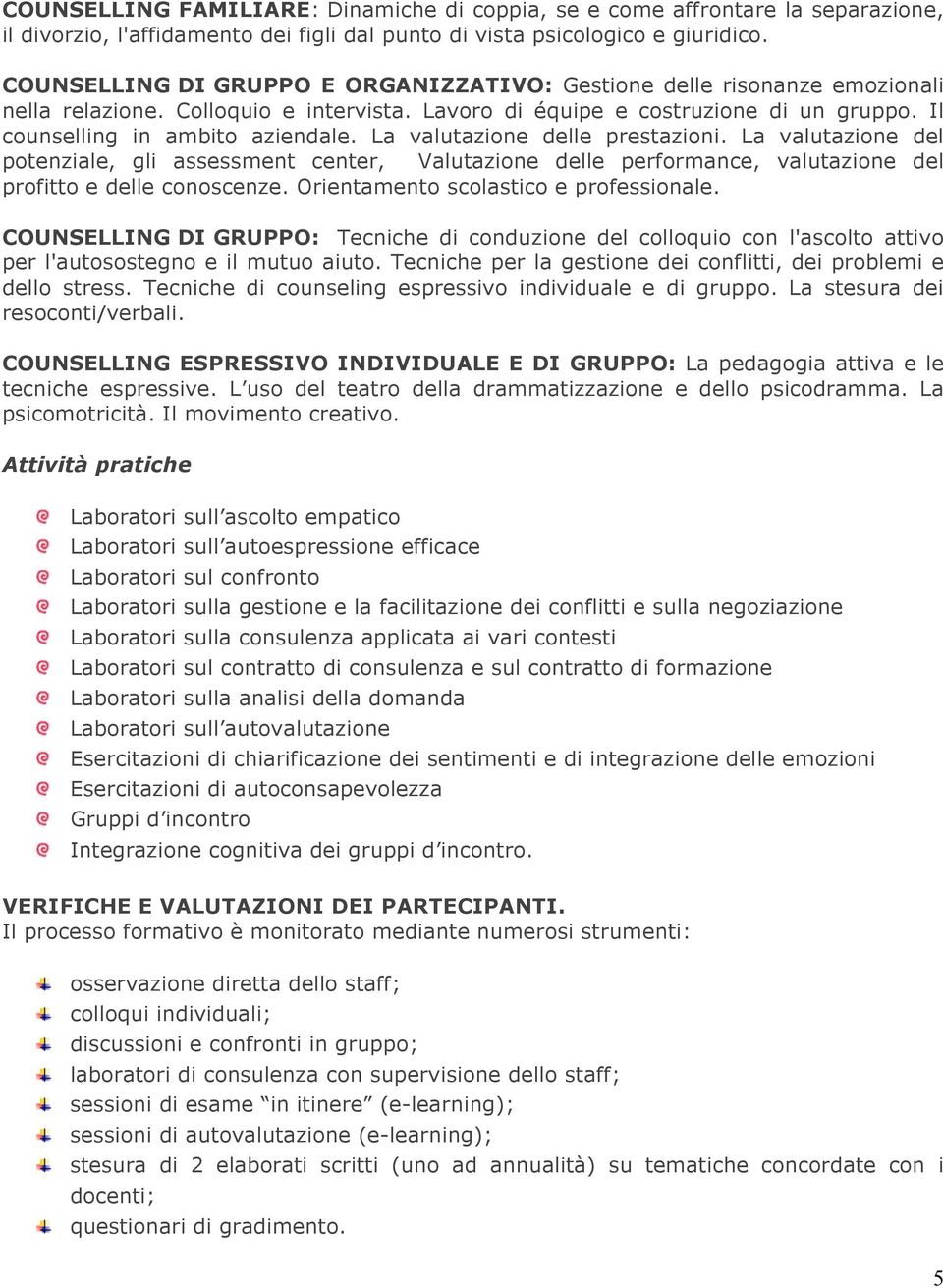 COUNSELLING FAMILIARE: Dinamiche di coppia, se e come affrontare la separazione, il divorzio, l'affidamento dei figli dal punto di vista psicologico e giuridico.

COUNSELLING DI GRUPPO E ORGANIZZATIVO: Gestione delle risonanze emozionali nella relazione. Colloquio e intervista. Lavoro di équipe e costruzione di un gruppo. Il counselling in ambito aziendale. La valutazione delle prestazioni. La valutazione del potenziale, gli assessment center, Valutazione delle performance, valutazione del profitto e delle conoscenze. Orientamento scolastico e professionale.

COUNSELLING DI GRUPPO: Tecniche di conduzione del colloquio con l'ascolto attivo per l'autosostegno e il mutuo aiuto. Tecniche per la gestione dei conflitti, dei problemi e dello stress. Tecniche di counseling espressivo individuale e di gruppo. La stesura dei resoconti/verbali.

COUNSELLING ESPRESSIVO INDIVIDUALE E DI GRUPPO: La pedagogia attiva e le tecniche espressive. L'uso del teatro della drammatizzazione e dello psicodramma. La psicomotricità. Il movimento creativo.

Attività pratiche

Laboratori sull'ascolto empatico
Laboratori sull'autoespressione efficace
Laboratori sul confronto
Laboratori sulla gestione e la facilitazione dei conflitti e sulla negoziazione
Laboratori sulla consulenza applicata ai vari contesti
Laboratori sul contratto di consulenza e sul contratto di formazione
Laboratori sulla analisi della domanda
Laboratori sull'autovalutazione
Esercitazioni di chiarificazione dei sentimenti e di integrazione delle emozioni
Esercitazioni di autoconsapevolezza
Gruppi d'incontro
Integrazione cognitiva dei gruppi d'incontro.

VERIFICHE E VALUTAZIONI DEI PARTECIPANTI.
Il processo formativo è monitorato mediante numerosi strumenti:

osservazione diretta dello staff;
colloqui individuali;
discussioni e confronti in gruppo;
laboratori di consulenza con supervisione dello staff;
sessioni di esame "in itinere" (e-learning);
sessioni di autovalutazione (e-learning);
stesura di 2 elaborati scritti (uno ad annualità) su tematiche concordate con i docenti;
questionari di gradimento.

5